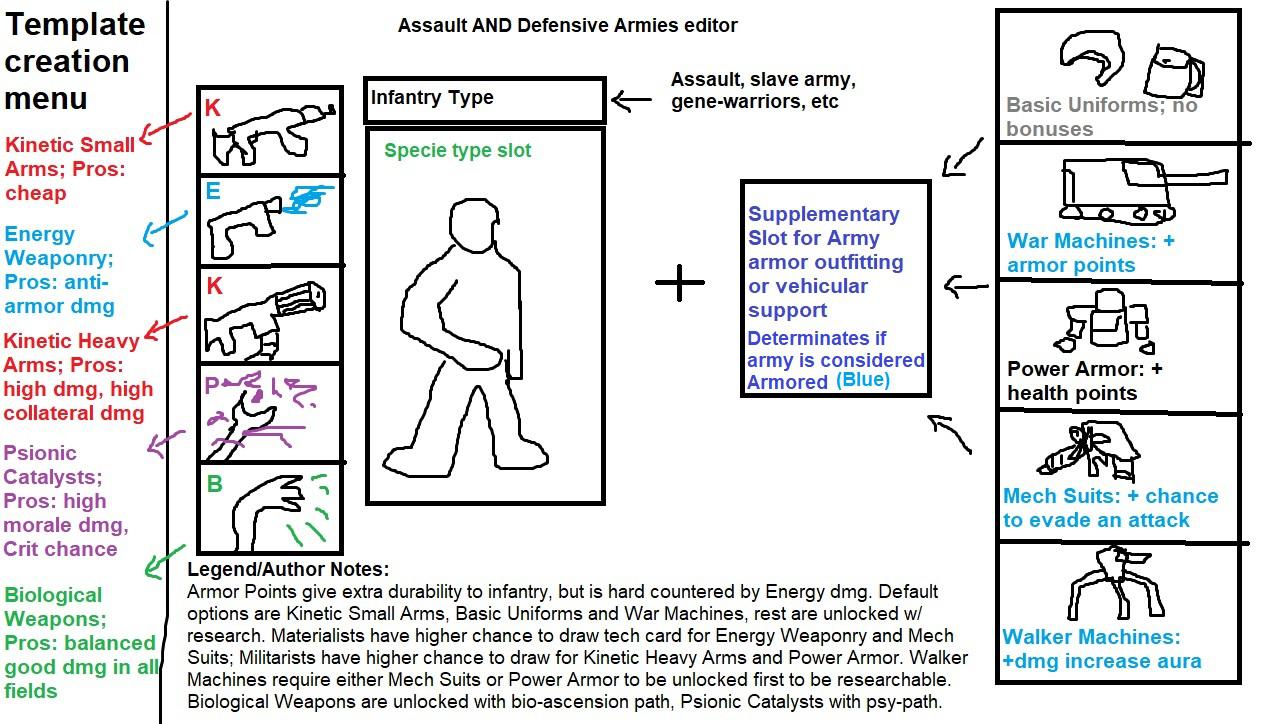 Template creation menu

Kinetic Small Arms; Pros: cheap

Energy Weaponry; Pros: anti-armor dmg

Kinetic Heavy Arms; Pros: high dmg, high collateral dmg

Psionic Catalysts; Pros: high morale dmg, Crit chance

Biological Weapons; Pros: balanced good dmg in all fields

Assault AND Defensive Armies editor

K

E

K

P

B

Infantry Type

Assault, slave army, gene-warriors, etc

Specie type slot

+

Supplementary Slot for Army armor outfitting or vehicular support

Determinates if army is considered Armored (Blue)

Basic Uniforms; no bonuses

War Machines: + armor points

Power Armor: + health points

Mech Suits: + chance to evade an attack

Walker Machines: +dmg increase aura

Legend/Author Notes:
Armor Points give extra durability to infantry, but is hard countered by Energy dmg. Default options are Kinetic Small Arms, Basic Uniforms and War Machines, rest are unlocked w/ research. Materialists have higher chance to draw tech card for Energy Weaponry and Mech Suits; Militarists have higher chance to draw for Kinetic Heavy Arms and Power Armor. Walker Machines require either Mech Suits or Power Armor to be unlocked first to be researchable. Biological Weapons are unlocked with bio-ascension path, Psionic Catalysts with psy-path.